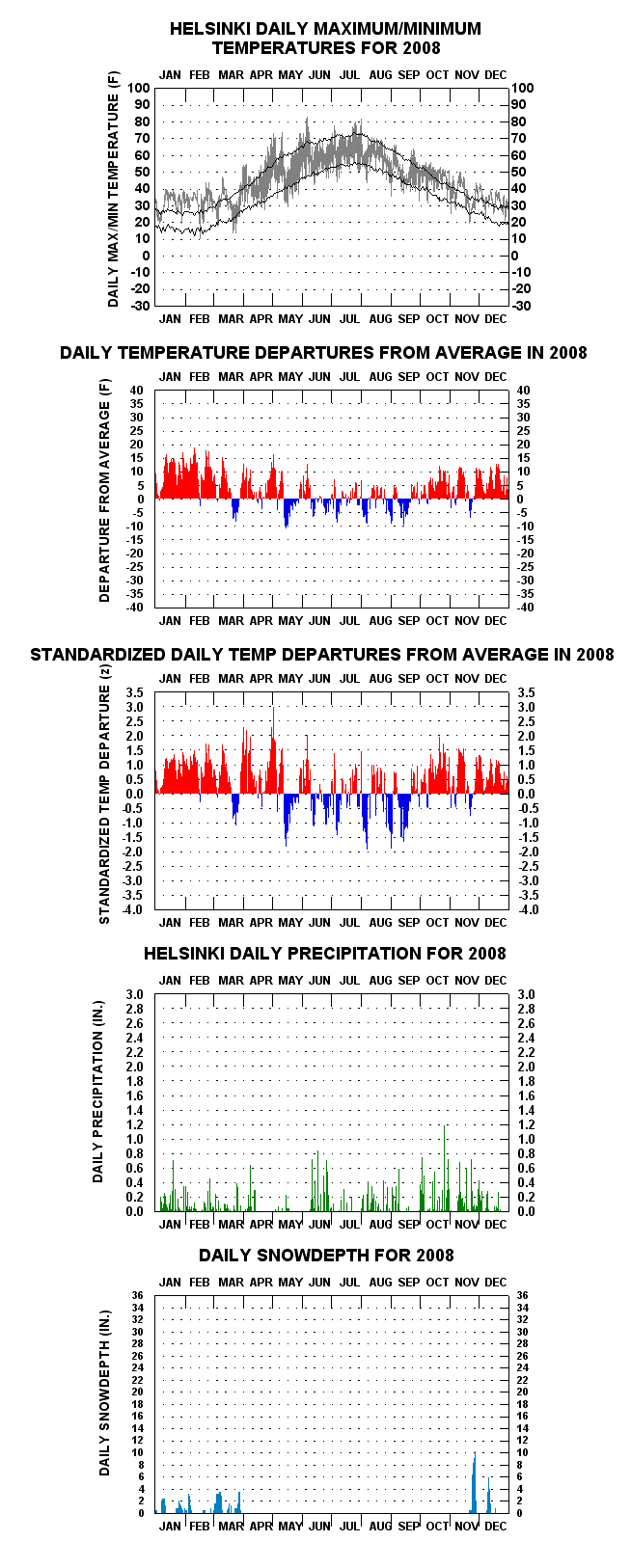 HELSINKI DAILY MAXIMUM/MINIMUM TEMPERATURES FOR 2008

JAN FEB MAR APR MAY JUN JUL AUG SEP OCT NOV DEC

DAILY MAX/MIN TEMPERATURE (F)

100 90 80 70 60 50 40 30 20 10 0 -10 -20 -30

100 90 80 70 60 50 40 30 20 10 0 -10 -20 -30

JAN FEB MAR APR MAY JUN JUL AUG SEP OCT NOV DEC

DAILY TEMPERATURE DEPARTURES FROM AVERAGE IN 2008

JAN FEB MAR APR MAY JUN JUL AUG SEP OCT NOV DEC

DEPARTURE FROM AVERAGE (F)

40 35 30 25 20 15 10 5 0 -5 -10 -15 -20 -25 -30 -35 -40

40 35 30 25 20 15 10 5 0 -5 -10 -15 -20 -25 -30 -35 -40

JAN FEB MAR APR MAY JUN JUL AUG SEP OCT NOV DEC

STANDARDIZED DAILY TEMP DEPARTURES FROM AVERAGE IN 2008

JAN FEB MAR APR MAY JUN JUL AUG SEP OCT NOV DEC

STANDARDIZED TEMP DEPARTURE (z)

3.5 3.0 2.5 2.0 1.5 1.0 0.5 0.0 -0.5 -1.0 -1.5 -2.0 -2.5 -3.0 -3.5 -4.0

3.5 3.0 2.5 2.0 1.5 1.0 0.5 0.0 -0.5 -1.0 -1.5 -2.0 -2.5 -3.0 -3.5 -4.0

JAN FEB MAR APR MAY JUN JUL AUG SEP OCT NOV DEC

HELSINKI DAILY PRECIPITATION FOR 2008

JAN FEB MAR APR MAY JUN JUL AUG SEP OCT NOV DEC

DAILY PRECIPITATION (IN.)

3.0 2.8 2.6 2.4 2.2 2.0 1.8 1.6 1.4 1.2 1.0 0.8 0.6 0.4 0.2 0.0

3.0 2.8 2.6 2.4 2.2 2.0 1.8 1.6 1.4 1.2 1.0 0.8 0.6 0.4 0.2 0.0

JAN FEB MAR APR MAY JUN JUL AUG SEP OCT NOV DEC

DAILY SNOWDEPTH FOR 2008

JAN FEB MAR APR MAY JUN JUL AUG SEP OCT NOV DEC

DAILY SNOWDEPTH (IN.)

36 34 32 30 28 26 24 22 20 18 16 14 12 10 8 6 4 2 0

36 34 32 30 28 26 24 22 20 18 16 14 12 10 8 6 4 2 0

JAN FEB MAR APR MAY JUN JUL AUG SEP OCT NOV DEC